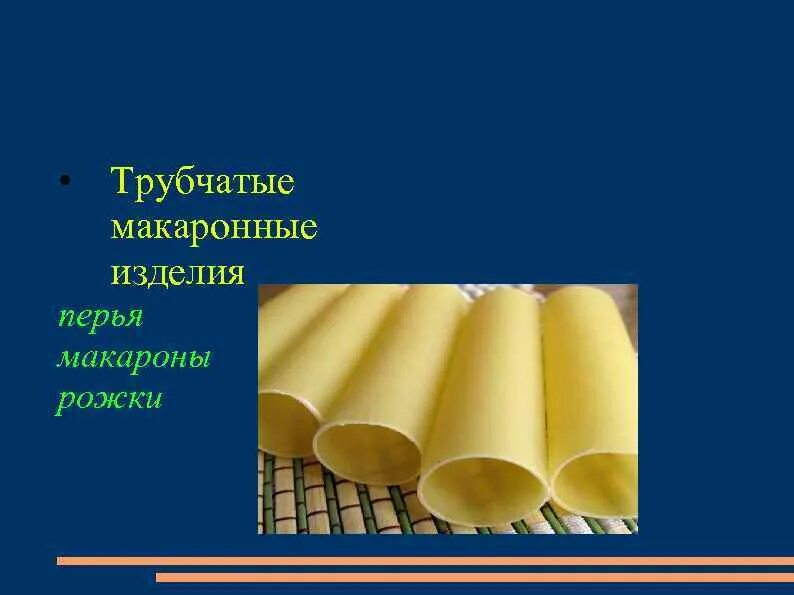 • Трубчатые макаронные изделия

перья
макароны
рожки